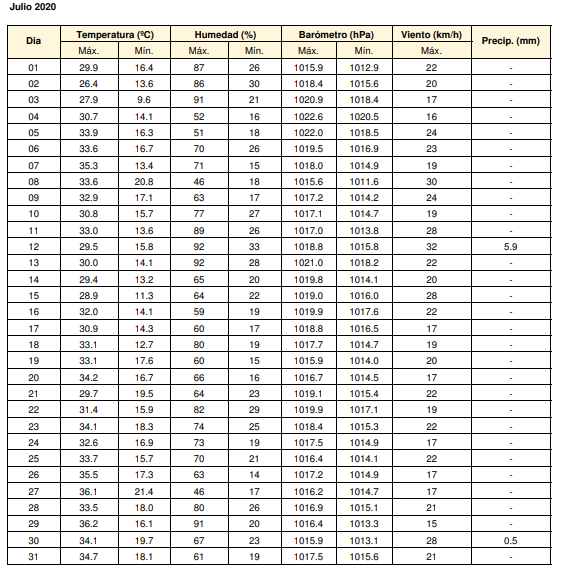 Julio 2020

| Dia | Temperatura (ºC) Máx. | Temperatura (ºC) Mín. | Humedad (%) Máx. | Humedad (%) Mín. | Barómetro (hPa) Máx. | Barómetro (hPa) Mín. | Viento (km/h) Máx. | Precip. (mm) |
|---|---|---|---|---|---|---|---|---|
| 01 | 29.9 | 16.4 | 87 | 26 | 1015.9 | 1012.9 | 22 | - |
| 02 | 26.4 | 13.6 | 86 | 30 | 1018.4 | 1015.6 | 20 | - |
| 03 | 27.9 | 9.6 | 91 | 21 | 1020.9 | 1018.4 | 17 | - |
| 04 | 30.7 | 14.1 | 52 | 16 | 1022.6 | 1020.5 | 16 | - |
| 05 | 33.9 | 16.3 | 51 | 18 | 1022.0 | 1018.5 | 24 | - |
| 06 | 33.6 | 16.7 | 70 | 26 | 1019.5 | 1016.9 | 23 | - |
| 07 | 35.3 | 13.4 | 71 | 15 | 1018.0 | 1014.9 | 19 | - |
| 08 | 33.6 | 20.8 | 46 | 18 | 1015.6 | 1011.6 | 30 | - |
| 09 | 32.9 | 17.1 | 63 | 17 | 1017.2 | 1014.2 | 24 | - |
| 10 | 30.8 | 15.7 | 77 | 27 | 1017.1 | 1014.7 | 19 | - |
| 11 | 33.0 | 13.6 | 89 | 26 | 1017.0 | 1013.8 | 28 | - |
| 12 | 29.5 | 15.8 | 92 | 33 | 1018.8 | 1015.8 | 32 | 5.9 |
| 13 | 30.0 | 14.1 | 92 | 28 | 1021.0 | 1018.2 | 22 | - |
| 14 | 29.4 | 13.2 | 65 | 20 | 1019.8 | 1014.1 | 20 | - |
| 15 | 28.9 | 11.3 | 64 | 22 | 1019.0 | 1016.0 | 28 | - |
| 16 | 32.0 | 14.1 | 59 | 19 | 1019.9 | 1017.6 | 22 | - |
| 17 | 30.9 | 14.3 | 60 | 17 | 1018.8 | 1016.5 | 17 | - |
| 18 | 33.1 | 12.7 | 80 | 19 | 1017.7 | 1014.7 | 19 | - |
| 19 | 33.1 | 17.6 | 60 | 15 | 1015.9 | 1014.0 | 20 | - |
| 20 | 34.2 | 16.7 | 66 | 16 | 1016.7 | 1014.5 | 17 | - |
| 21 | 29.7 | 19.5 | 64 | 23 | 1019.1 | 1015.4 | 22 | - |
| 22 | 31.4 | 15.9 | 82 | 29 | 1019.9 | 1017.1 | 19 | - |
| 23 | 34.1 | 18.3 | 74 | 25 | 1018.4 | 1015.3 | 22 | - |
| 24 | 32.6 | 16.9 | 73 | 19 | 1017.5 | 1014.9 | 17 | - |
| 25 | 33.7 | 15.7 | 70 | 21 | 1016.4 | 1014.1 | 22 | - |
| 26 | 35.5 | 17.3 | 63 | 14 | 1017.2 | 1014.9 | 17 | - |
| 27 | 36.1 | 21.4 | 46 | 17 | 1016.2 | 1014.7 | 17 | - |
| 28 | 33.5 | 18.0 | 80 | 26 | 1016.9 | 1015.1 | 21 | - |
| 29 | 36.2 | 16.1 | 91 | 20 | 1016.4 | 1013.3 | 15 | - |
| 30 | 34.1 | 19.7 | 67 | 23 | 1015.9 | 1013.1 | 28 | 0.5 |
| 31 | 34.7 | 18.1 | 61 | 19 | 1017.5 | 1015.6 | 21 | - |